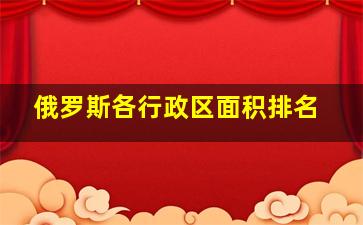 俄罗斯各行政区面积排名